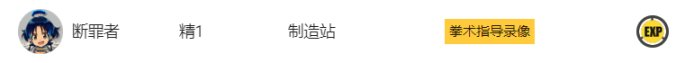 断罪者 精1 制造站 拳术指导录像 EXP